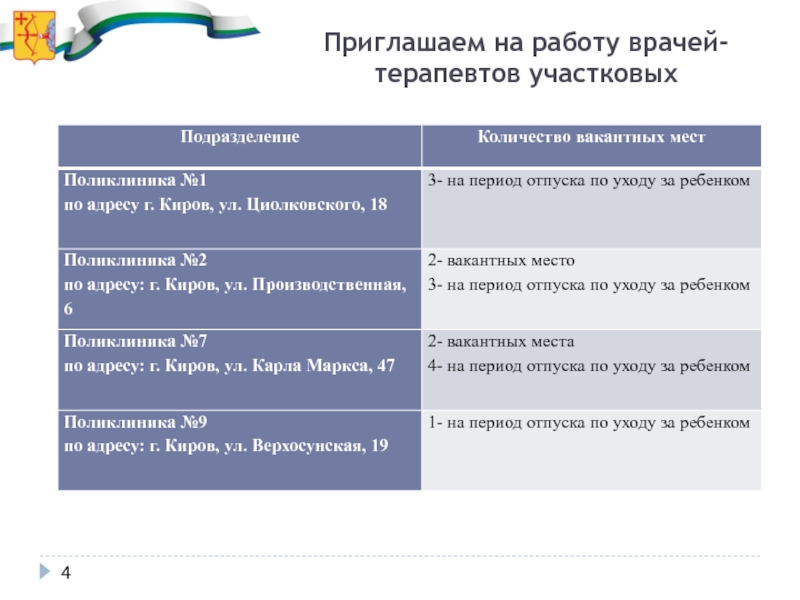 Приглашаем на работу врачей-терапевтов участковых

| Подразделение | Количество вакантных мест |
|---|---|
| Поликлиника №1 по адресу г. Киров, ул. Циолковского, 18 | 3- на период отпуска по уходу за ребенком |
| Поликлиника №2 по адресу: г. Киров, ул. Производственная, 6 | 2- вакантных место 3- на период отпуска по уходу за ребенком |
| Поликлиника №7 по адресу: г. Киров, ул. Карла Маркса, 47 | 2- вакантных места 4- на период отпуска по уходу за ребенком |
| Поликлиника №9 по адресу: г. Киров, ул. Верхосунская, 19 | 1- на период отпуска по уходу за ребенком |

4